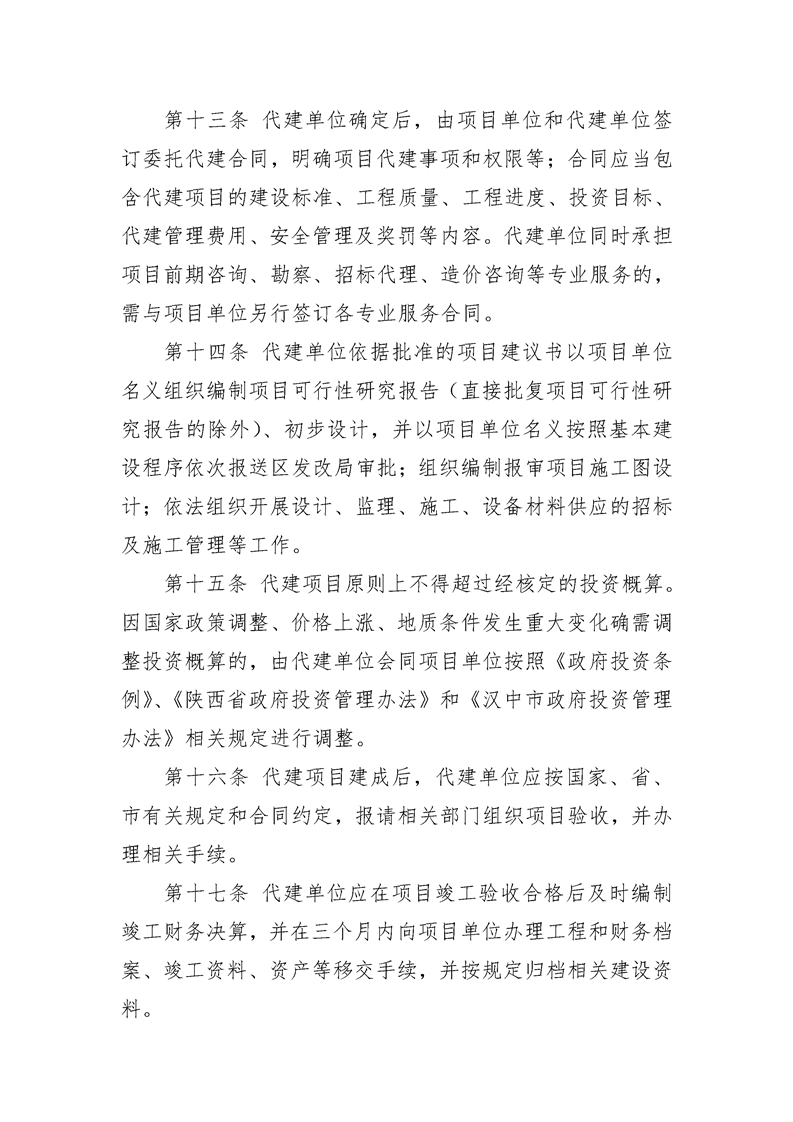 第十三条 代建单位确定后，由项目单位和代建单位签订委托代建合同，明确项目代建事项和权限等；合同应当包含代建项目的建设标准、工程质量、工程进度、投资目标、代建管理费用、安全管理及奖罚等内容。代建单位同时承担项目前期咨询、勘察、招标代理、造价咨询等专业服务的，需与项目单位另行签订各专业服务合同。

第十四条 代建单位依据批准的项目建议书以项目单位名义组织编制项目可行性研究报告（直接批复项目可行性研究报告的除外）、初步设计，并以项目单位名义按照基本建设程序依次报送区发改局审批；组织编制报审项目施工图设计；依法组织开展设计、监理、施工、设备材料供应的招标及施工管理等工作。

第十五条 代建项目原则上不得超过经核定的投资概算。因国家政策调整、价格上涨、地质条件发生重大变化确需调整投资概算的，由代建单位会同项目单位按照《政府投资条例》、《陕西省政府投资管理办法》和《汉中市政府投资管理办法》相关规定进行调整。

第十六条 代建项目建成后，代建单位应按国家、省、市有关规定和合同约定，报请相关部门组织项目验收，并办理相关手续。

第十七条 代建单位应在项目竣工验收合格后及时编制竣工财务决算，并在三个月内向项目单位办理工程和财务档案、竣工资料、资产等移交手续，并按规定归档相关建设资料。